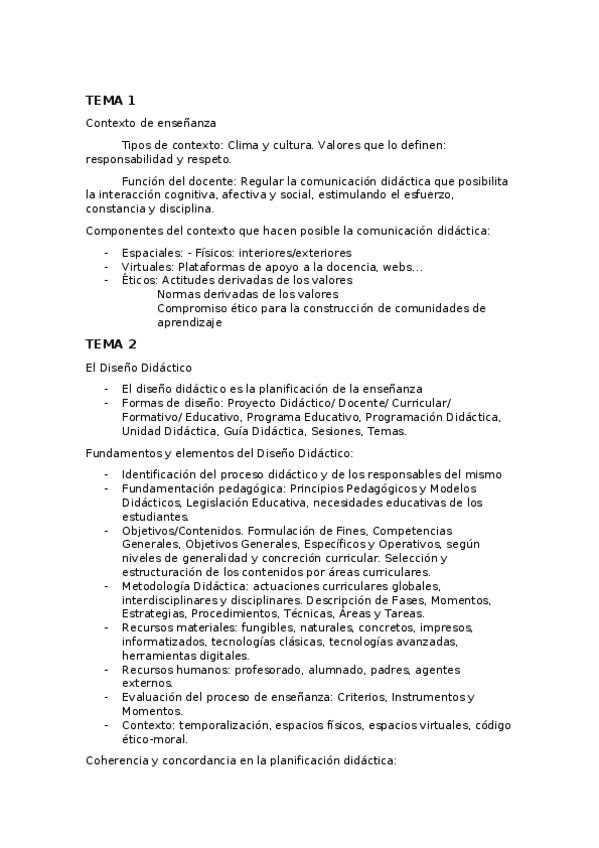 TEMA 1

Contexto de enseñanza

Tipos de contexto: Clima y cultura. Valores que lo definen: responsabilidad y respeto.

Función del docente: Regular la comunicación didáctica que posibilita la interacción cognitiva, afectiva y social, estimulando el esfuerzo, constancia y disciplina.

Componentes del contexto que hacen posible la comunicación didáctica:

- Espaciales: - Físicos: interiores/exteriores
- Virtuales: Plataformas de apoyo a la docencia, webs…
- Éticos: Actitudes derivadas de los valores
Normas derivadas de los valores
Compromiso ético para la construcción de comunidades de aprendizaje

TEMA 2

El Diseño Didáctico

- El diseño didáctico es la planificación de la enseñanza
- Formas de diseño: Proyecto Didáctico/ Docente/ Curricular/ Formativo/ Educativo, Programa Educativo, Programación Didáctica, Unidad Didáctica, Guía Didáctica, Sesiones, Temas.

Fundamentos y elementos del Diseño Didáctico:

- Identificación del proceso didáctico y de los responsables del mismo
- Fundamentación pedagógica: Principios Pedagógicos y Modelos Didácticos, Legislación Educativa, necesidades educativas de los estudiantes.
- Objetivos/Contenidos. Formulación de Fines, Competencias Generales, Objetivos Generales, Específicos y Operativos, según niveles de generalidad y concreción curricular. Selección y estructuración de los contenidos por áreas curriculares.
- Metodología Didáctica: actuaciones curriculares globales, interdisciplinares y disciplinares. Descripción de Fases, Momentos, Estrategias, Procedimientos, Técnicas, Áreas y Tareas.
- Recursos materiales: fungibles, naturales, concretos, impresos, informatizados, tecnologías clásicas, tecnologías avanzadas, herramientas digitales.
- Recursos humanos: profesorado, alumnado, padres, agentes externos.
- Evaluación del proceso de enseñanza: Criterios, Instrumentos y Momentos.
- Contexto: temporalización, espacios físicos, espacios virtuales, código ético-moral.

Coherencia y concordancia en la planificación didáctica: